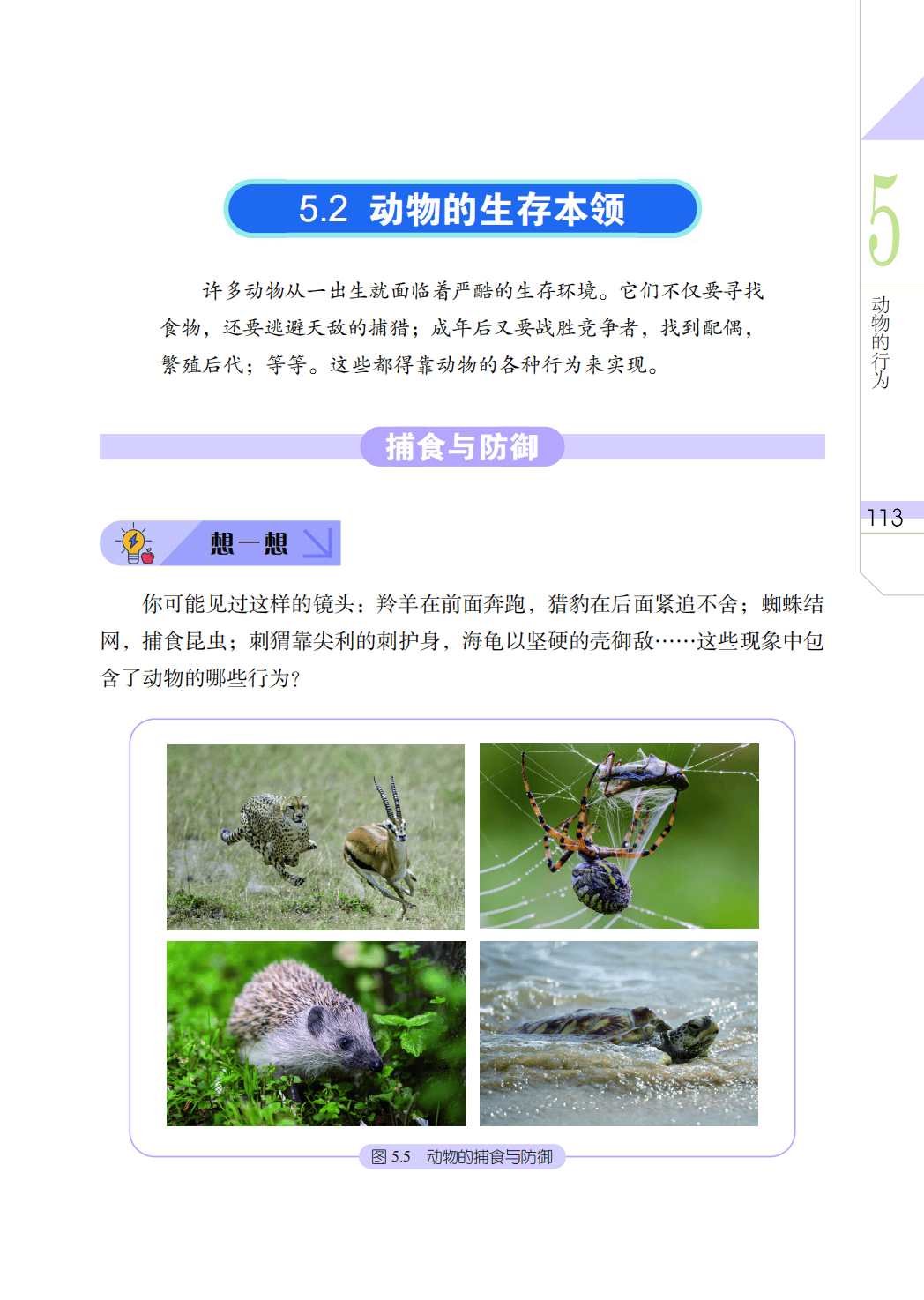 5.2 动物的生存本领

许多动物从一出生就面临着严酷的生存环境。它们不仅要寻找食物，还要逃避天敌的捕猎；成年后又要战胜竞争者，找到配偶，繁殖后代；等等。这些都得靠动物的各种行为来实现。

捕食与防御

想一想

你可能见过这样的镜头：羚羊在前面奔跑，猎豹在后面紧追不舍；蜘蛛结网，捕食昆虫；刺猬靠尖利的刺护身，海龟以坚硬的壳御敌……这些现象中包含了动物的哪些行为？

图5.5 动物的捕食与防御

5
动物的行为

113